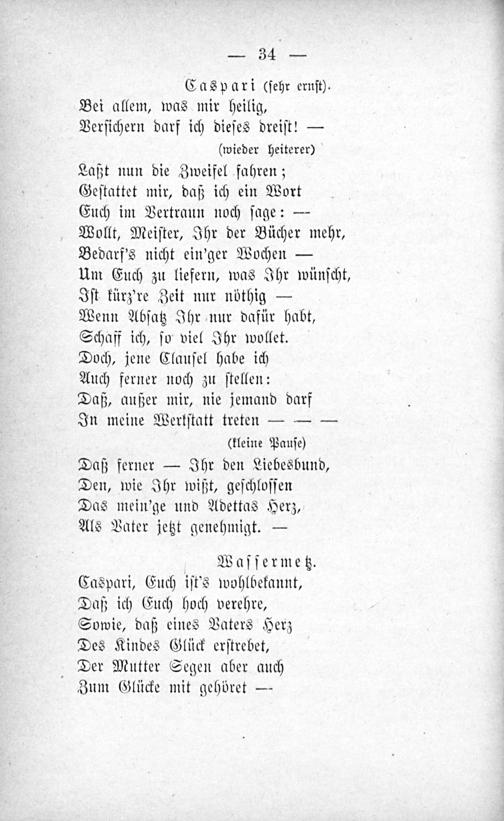 — 34 —

Caspari (sehr ernst).
Bei allem, was mir heilig,
Versichern darf ich dieses dreist! —
(wieder heiterer)
Laßt nun die Zweifel fahren;
Gestattet mir, daß ich ein Wort
Euch im Vertraun noch sage: —
Wollt, Meister, Ihr der Bücher mehr,
Bedarf's nicht ein'ger Wochen —
Um Euch zu liefern, was Ihr wünscht,
Ist kürz're Zeit nur nöthig —
Wenn Absatz Ihr nur dafür habt,
Schaff ich, so viel Ihr wollet.
Doch, jene Clausel habe ich
Auch ferner noch zu stellen:
Daß, außer mir, nie jemand darf
In meine Werkstatt treten — — —
(kleine Pause)
Daß ferner — Ihr den Liebesbund,
Den, wie Ihr wißt, geschlossen
Das mein'ge und Adettas Herz,
Als Vater jetzt genehmigt. —

Wassermetz.
Caspari, Euch ist's wohlbekannt,
Daß ich Euch hoch verehre,
Sowie, daß eines Vaters Herz
Des Kindes Glück erstrebet,
Der Mutter Segen aber auch
Zum Glücke mit gehöret —